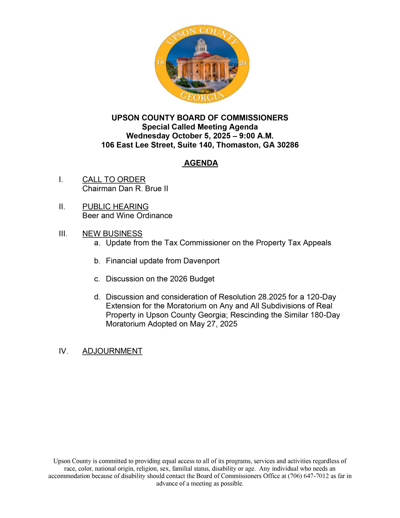 UPSON COUNTY

18 24

GEORGIA

UPSON COUNTY BOARD OF COMMISSIONERS
Special Called Meeting Agenda
Wednesday October 5, 2025 – 9:00 A.M.
106 East Lee Street, Suite 140, Thomaston, GA 30286

AGENDA

I. CALL TO ORDER
Chairman Dan R. Brue II

II. PUBLIC HEARING
Beer and Wine Ordinance

III. NEW BUSINESS
a. Update from the Tax Commissioner on the Property Tax Appeals

b. Financial update from Davenport

c. Discussion on the 2026 Budget

d. Discussion and consideration of Resolution 28.2025 for a 120-Day Extension for the Moratorium on Any and All Subdivisions of Real Property in Upson County Georgia; Rescinding the Similar 180-Day Moratorium Adopted on May 27, 2025

IV. ADJOURNMENT

Upson County is committed to providing equal access to all of its programs, services and activities regardless of race, color, national origin, religion, sex, familial status, disability or age. Any individual who needs an accommodation because of disability should contact the Board of Commissioners Office at (706) 647-7012 as far in advance of a meeting as possible.